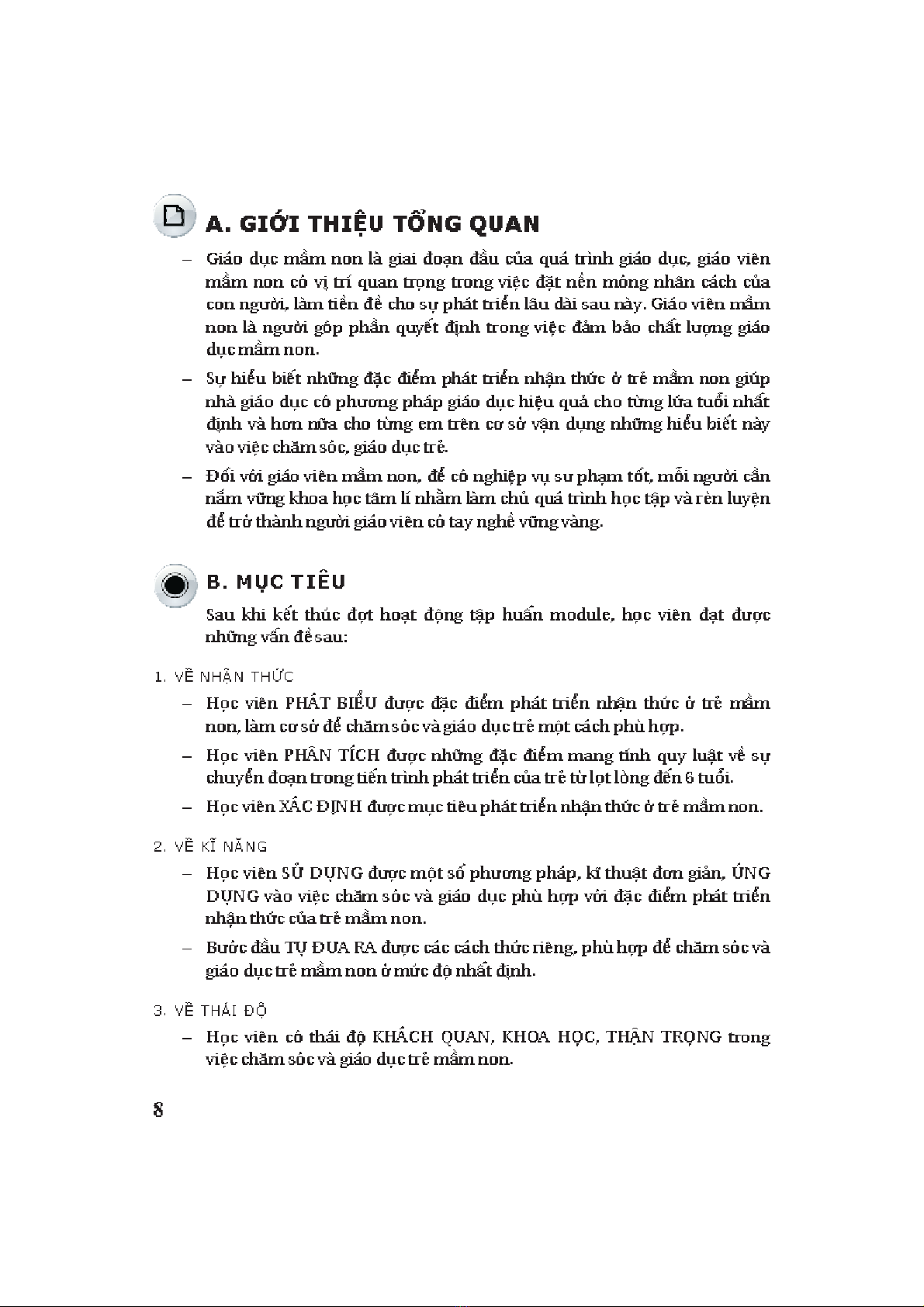 A. GIỚI THIỆU TỔNG QUAN

– Giáo dục mầm non là giai đoạn đầu của quá trình giáo dục, giáo viên mầm non có vị trí quan trọng trong việc đặt nền móng nhân cách của con người, làm tiền đề cho sự phát triển lâu dài sau này. Giáo viên mầm non là người góp phần quyết định trong việc đảm bảo chất lượng giáo dục mầm non.

– Sự hiểu biết những đặc điểm phát triển nhận thức ở trẻ mầm non giúp nhà giáo dục có phương pháp giáo dục hiệu quả cho từng lứa tuổi nhất định và hơn nữa cho từng em trên cơ sở vận dụng những hiểu biết này vào việc chăm sóc, giáo dục trẻ.

– Đối với giáo viên mầm non, để có nghiệp vụ sư phạm tốt, mỗi người cần nắm vững khoa học tâm lí nhằm làm chủ quá trình học tập và rèn luyện để trở thành người giáo viên có tay nghề vững vàng.

B. MỤC TIÊU

Sau khi kết thúc đợt hoạt động tập huấn module, học viên đạt được những vấn đề sau:

1. VỀ NHẬN THỨC

– Học viên PHÁT BIỂU được đặc điểm phát triển nhận thức ở trẻ mầm non, làm cơ sở để chăm sóc và giáo dục trẻ một cách phù hợp.

– Học viên PHÂN TÍCH được những đặc điểm mang tính quy luật về sự chuyển đoạn trong tiến trình phát triển của trẻ từ lọt lòng đến 6 tuổi.

– Học viên XÁC ĐỊNH được mục tiêu phát triển nhận thức ở trẻ mầm non.

2. VỀ KĨ NĂNG

– Học viên SỬ DỤNG được một số phương pháp, kĩ thuật đơn giản, ỨNG DỤNG vào việc chăm sóc và giáo dục phù hợp với đặc điểm phát triển nhận thức của trẻ mầm non.

– Bước đầu TỰ ĐƯA RA được các cách thức riêng, phù hợp để chăm sóc và giáo dục trẻ mầm non ở mức độ nhất định.

3. VỀ THÁI ĐỘ

– Học viên có thái độ KHÁCH QUAN, KHOA HỌC, THẬN TRỌNG trong việc chăm sóc và giáo dục trẻ mầm non.

8